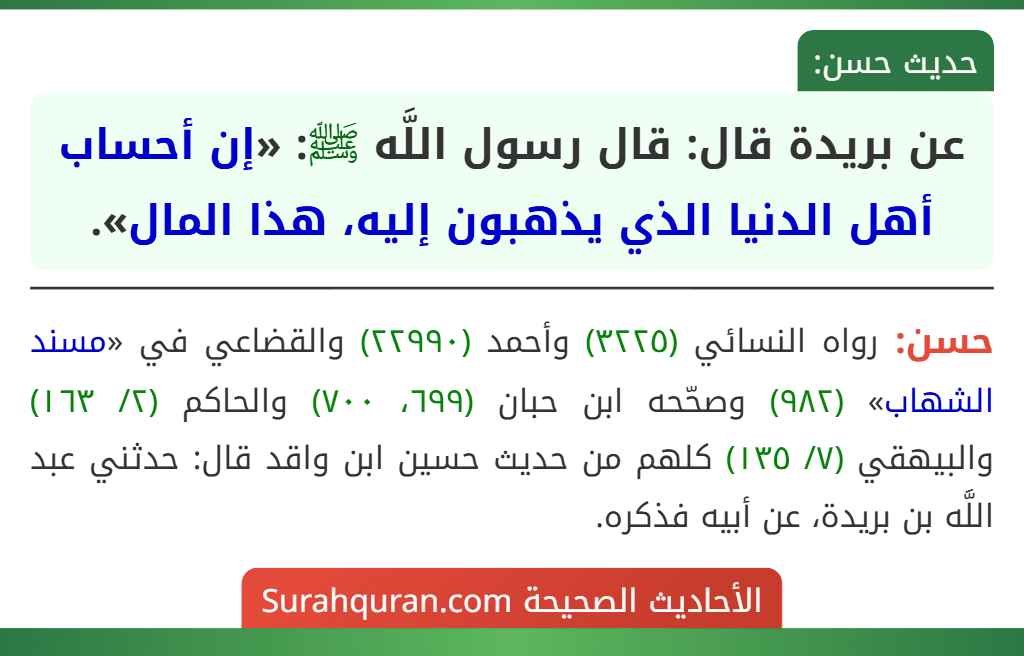 حديث حسن:

عن بريدة قال: قال رسول اللَّه ﷺ: «إن أحساب أهل الدنيا الذي يذهبون إليه، هذا المال».

حسن: رواه النسائي (٣٢٢٥) وأحمد (٢٢٩٩٠) والقضاعي في «مسند الشهاب» (٩٨٢) وصحّحه ابن حبان (٦٩٩، ٧٠٠) والحاكم (٢/ ١٦٣) والبيهقي (٧/ ١٣٥) كلهم من حديث حسين ابن واقد قال: حدثني عبد اللَّه بن بريدة، عن أبيه فذكره.

الأحاديث الصحيحة Surahquran.com